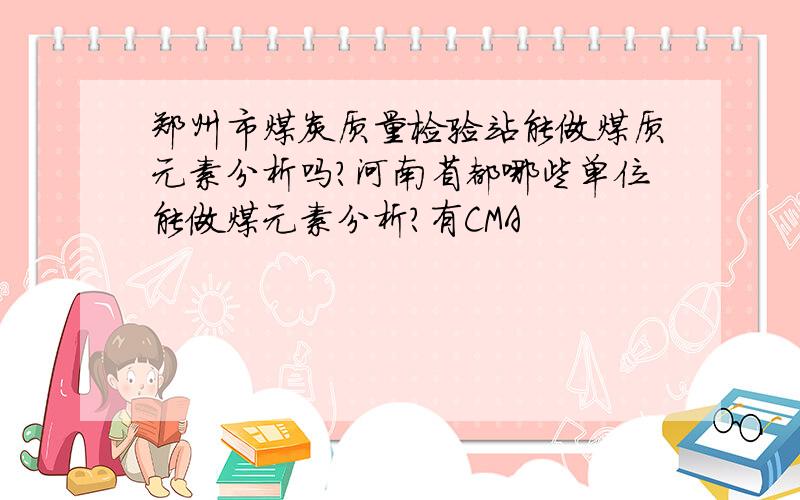 郑州市煤炭质量检验站能做煤质元素分析吗?河南省都哪些单位能做煤元素分析?有CMA